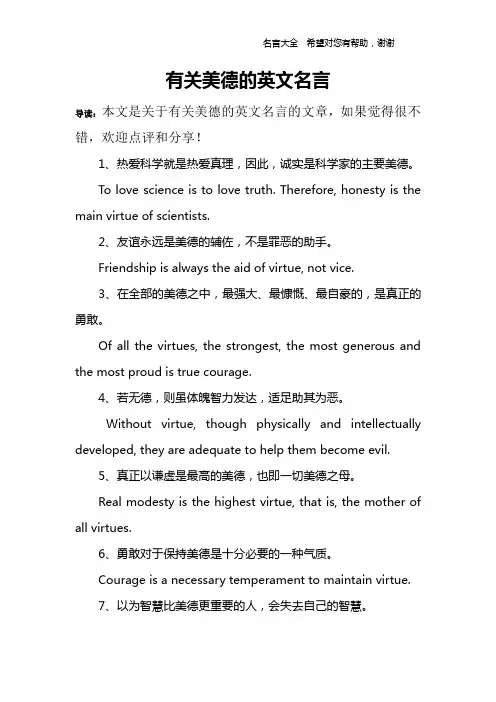 名言大全　希望对您有帮助，谢谢

有关美德的英文名言

导读：本文是关于有关美德的英文名言的文章，如果觉得很不错，欢迎点评和分享！

1、热爱科学就是热爱真理，因此，诚实是科学家的主要美德。

To love science is to love truth. Therefore, honesty is the main virtue of scientists.

2、友谊永远是美德的辅佐，不是罪恶的助手。

Friendship is always the aid of virtue, not vice.

3、在全部的美德之中，最强大、最慷慨、最自豪的，是真正的勇敢。

Of all the virtues, the strongest, the most generous and the most proud is true courage.

4、若无德，则虽体魄智力发达，适足助其为恶。

Without virtue, though physically and intellectually developed, they are adequate to help them become evil.

5、真正以谦虚是最高的美德，也即一切美德之母。

Real modesty is the highest virtue, that is, the mother of all virtues.

6、勇敢对于保持美德是十分必要的一种气质。

Courage is a necessary temperament to maintain virtue.

7、以为智慧比美德更重要的人，会失去自己的智慧。